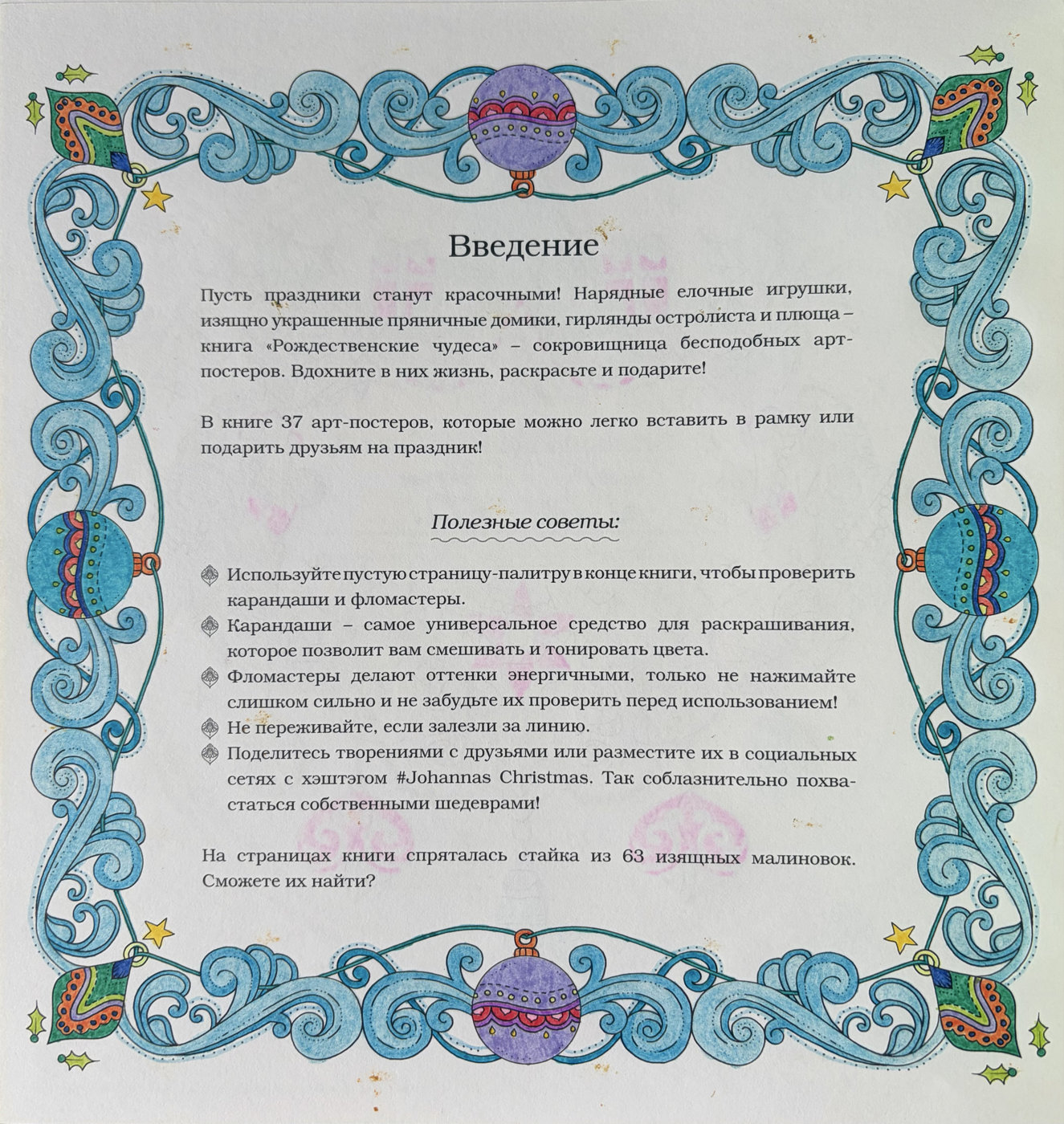 Введение

Пусть праздники станут красочными! Нарядные елочные игрушки, изящно украшенные пряничные домики, гирлянды остролиста и плюща – книга «Рождественские чудеса» – сокровищница бесподобных арт-постеров. Вдохните в них жизнь, раскрасьте и подарите!

В книге 37 арт-постеров, которые можно легко вставить в рамку или подарить друзьям на праздник!

Полезные советы:

Используйте пустую страницу-палитру в конце книги, чтобы проверить карандаши и фломастеры.
Карандаши – самое универсальное средство для раскрашивания, которое позволит вам смешивать и тонировать цвета.
Фломастеры делают оттенки энергичными, только не нажимайте слишком сильно и не забудьте их проверить перед использованием!
Не переживайте, если залезли за линию.
Поделитесь творениями с друзьями или разместите их в социальных сетях с хэштэгом #Johannas Christmas. Так соблазнительно похвастаться собственными шедеврами!

На страницах книги спряталась стайка из 63 изящных малиновок. Сможете их найти?